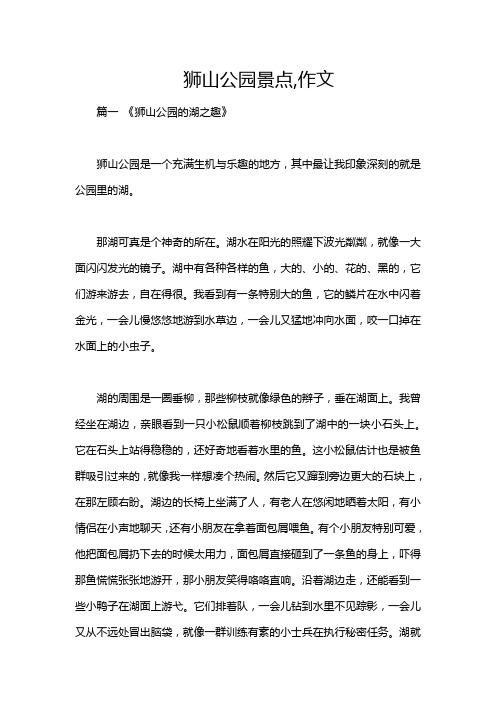 狮山公园景点,作文

篇一 《狮山公园的湖之趣》

狮山公园是一个充满生机与乐趣的地方，其中最让我印象深刻的就是公园里的湖。

那湖可真是个神奇的所在。湖水在阳光的照耀下波光粼粼，就像一大面闪闪发光的镜子。湖中有各种各样的鱼，大的、小的、花的、黑的，它们游来游去，自在得很。我看到有一条特别大的鱼，它的鳞片在水中闪着金光，一会儿慢悠悠地游到水草边，一会儿又猛地冲向水面，咬一口掉在水面上的小虫子。

湖的周围是一圈垂柳，那些柳枝就像绿色的辫子，垂在湖面上。我曾经坐在湖边，亲眼看到一只小松鼠顺着柳枝跳到了湖中的一块小石头上。它在石头上站得稳稳的，还好奇地看着水里的鱼。这小松鼠估计也是被鱼群吸引过来的，就像我一样想凑个热闹。然后它又蹿到旁边更大的石块上，在那左顾右盼。湖边的长椅上坐满了人，有老人在悠闲地晒着太阳，有小情侣在小声地聊天，还有小朋友在拿着面包屑喂鱼。有个小朋友特别可爱，他把面包屑扔下去的时候太用力，面包屑直接砸到了一条鱼的身上，吓得那鱼慌慌张张地游开，那小朋友笑得咯咯直响。沿着湖边走，还能看到一些小鸭子在湖面上游弋。它们排着队，一会儿钻到水里不见踪影，一会儿又从不远处冒出脑袋，就像一群训练有素的小士兵在执行秘密任务。湖就